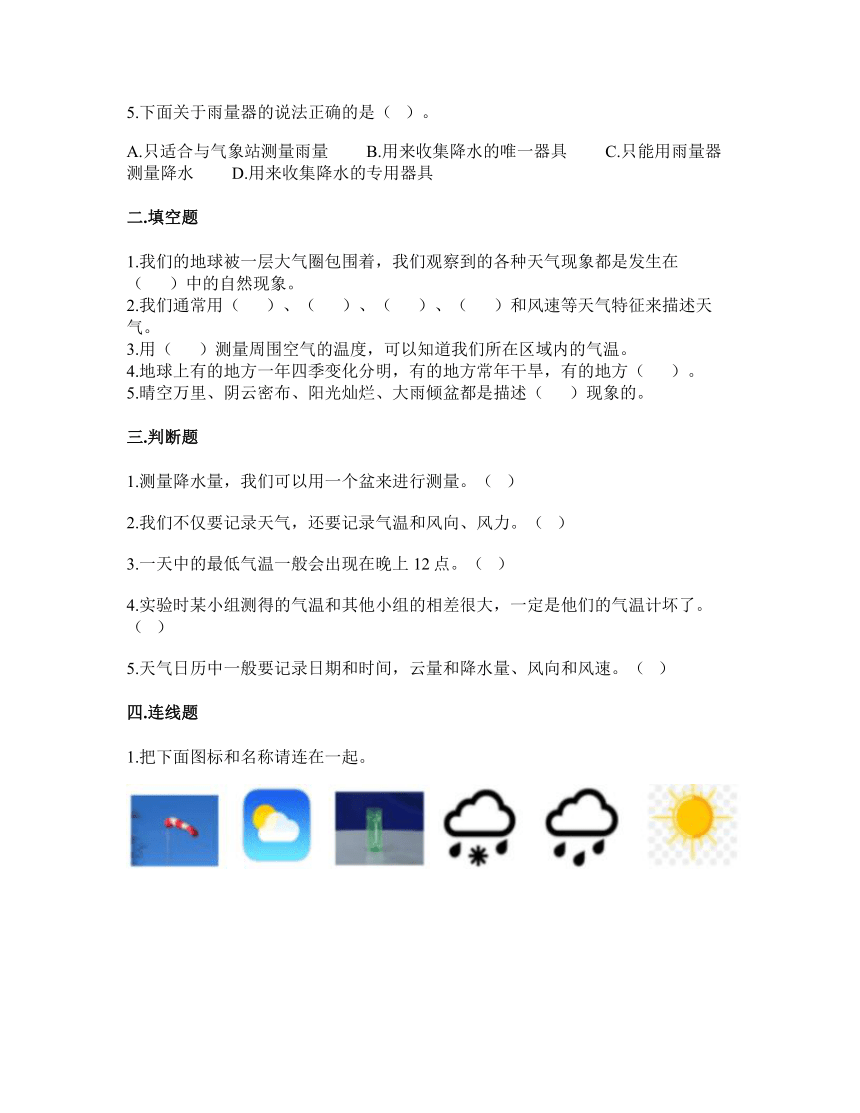 5.下面关于雨量器的说法正确的是（ ）。

A.只适合与气象站测量雨量　　B.用来收集降水的唯一器具　　C.只能用雨量器测量降水　　D.用来收集降水的专用器具

二.填空题

1.我们的地球被一层大气圈包围着，我们观察到的各种天气现象都是发生在（　　）中的自然现象。
2.我们通常用（　　）、（　　）、（　　）、（　　）和风速等天气特征来描述天气。
3.用（　　）测量周围空气的温度，可以知道我们所在区域内的气温。
4.地球上有的地方一年四季变化分明，有的地方常年干旱，有的地方（　　）。
5.晴空万里、阴云密布、阳光灿烂、大雨倾盆都是描述（　　）现象的。

三.判断题

1.测量降水量，我们可以用一个盆来进行测量。（ ）

2.我们不仅要记录天气，还要记录气温和风向、风力。（ ）

3.一天中的最低气温一般会出现在晚上 12 点。（ ）

4.实验时某小组测得的气温和其他小组的相差很大，一定是他们的气温计坏了。（ ）

5.天气日历中一般要记录日期和时间，云量和降水量、风向和风速。（ ）

四.连线题

1.把下面图标和名称请连在一起。